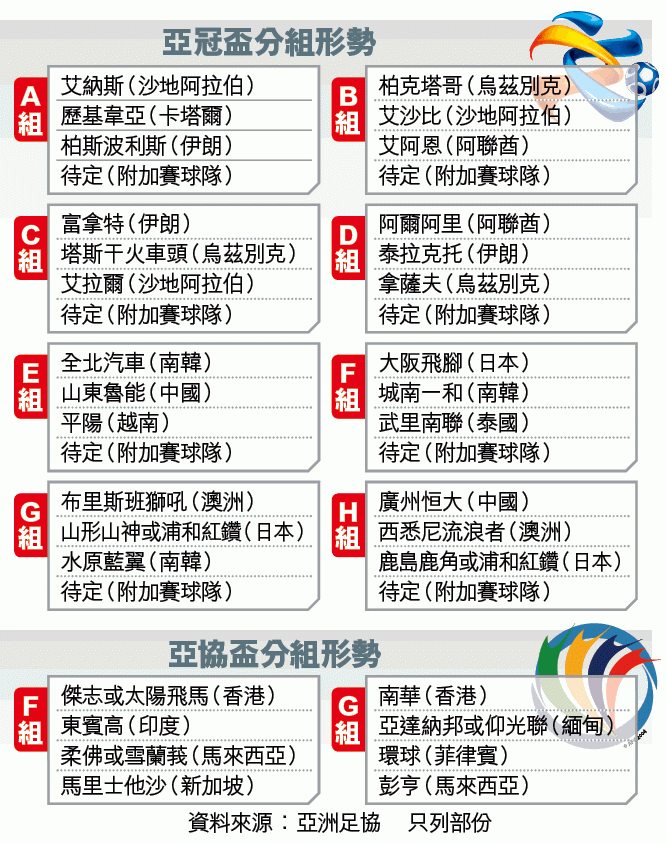 亞冠盃分組形勢

A組
艾納斯(沙地阿拉伯)
歷基韋亞(卡塔爾)
柏斯波利斯(伊朗)
待定(附加賽球隊)

B組
柏克塔哥(烏茲別克)
艾沙比(沙地阿拉伯)
艾阿恩(阿聯酋)
待定(附加賽球隊)

C組
富拿特(伊朗)
塔斯干火車頭(烏茲別克)
艾拉爾(沙地阿拉伯)
待定(附加賽球隊)

D組
阿爾阿里(阿聯酋)
泰拉克托(伊朗)
拿薩夫(烏茲別克)
待定(附加賽球隊)

E組
全北汽車(南韓)
山東魯能(中國)
平陽(越南)
待定(附加賽球隊)

F組
大阪飛腳(日本)
城南一和(南韓)
武里南聯(泰國)
待定(附加賽球隊)

G組
布里斯班獅吼(澳洲)
山形山神或浦和紅鑽(日本)
水原藍翼(南韓)
待定(附加賽球隊)

H組
廣州恒大(中國)
西悉尼流浪者(澳洲)
鹿島鹿角或浦和紅鑽(日本)
待定(附加賽球隊)

亞協盃分組形勢

F組
傑志或太陽飛馬(香港)
東賓高(印度)
柔佛或雪蘭莪(馬來西亞)
馬里士他沙(新加坡)

G組
南華(香港)
亞達納邦或仰光聯(緬甸)
環球(菲律賓)
彭亨(馬來西亞)

資料來源:亞洲足協 只列部份